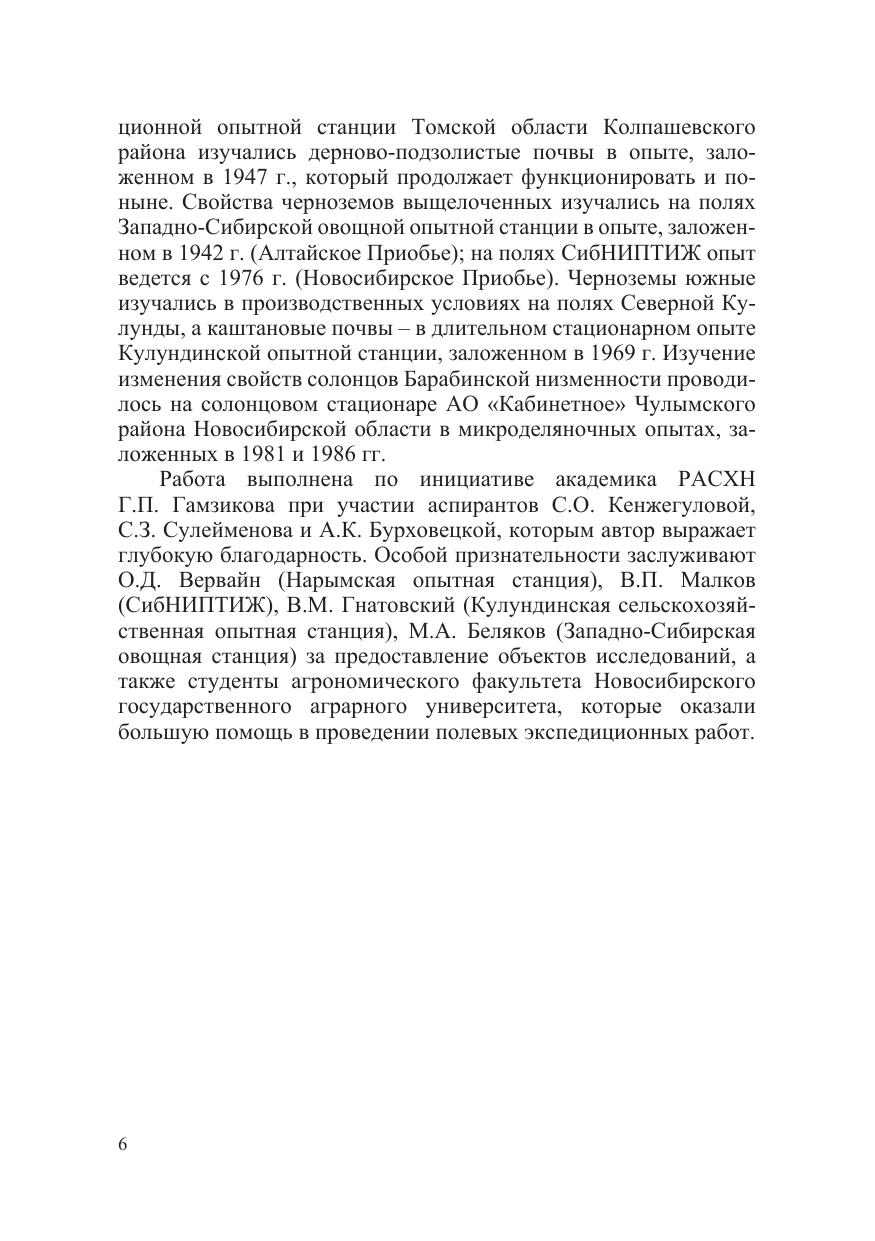 ционной опытной станции Томской области Колпашевского района изучались дерново-подзолистые почвы в опыте, заложенном в 1947 г., который продолжает функционировать и поныне. Свойства черноземов выщелоченных изучались на полях Западно-Сибирской овощной опытной станции в опыте, заложенном в 1942 г. (Алтайское Приобье); на полях СибНИПТИЖ опыт ведется с 1976 г. (Новосибирское Приобье). Черноземы южные изучались в производственных условиях на полях Северной Кулунды, а каштановые почвы – в длительном стационарном опыте Кулундинской опытной станции, заложенном в 1969 г. Изучение изменения свойств солонцов Барабинской низменности проводилось на солонцовом стационаре АО «Кабинетное» Чулымского района Новосибирской области в микроделяночных опытах, заложенных в 1981 и 1986 гг.

Работа выполнена по инициативе академика РАСХН Г.П. Гамзикова при участии аспирантов С.О. Кенжегуловой, С.З. Сулейменова и А.К. Бурховецкой, которым автор выражает глубокую благодарность. Особой признательности заслуживают О.Д. Вервайн (Нарымская опытная станция), В.П. Малков (СибНИПТИЖ), В.М. Гнатовский (Кулундинская сельскохозяйственная опытная станция), М.А. Беляков (Западно-Сибирская овощная станция) за предоставление объектов исследований, а также студенты агрономического факультета Новосибирского государственного аграрного университета, которые оказали большую помощь в проведении полевых экспедиционных работ.

6